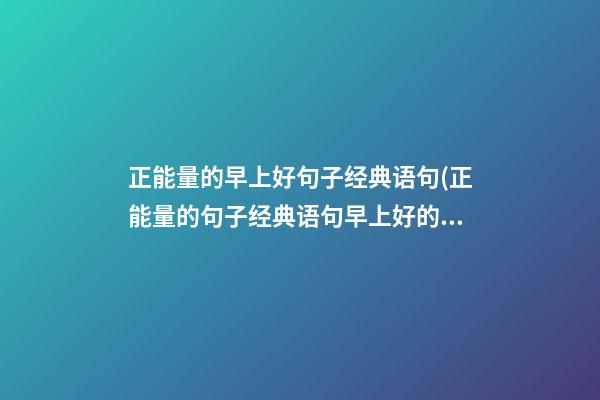 正能量的早上好句子经典语句(正能量的句子经典语句早上好的...